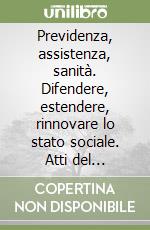 unilibro

Previdenza, assistenza, sanità. Difendere, estendere, rinnovare lo stato sociale. Atti del...

COPERTINA NON DISPONIBILE